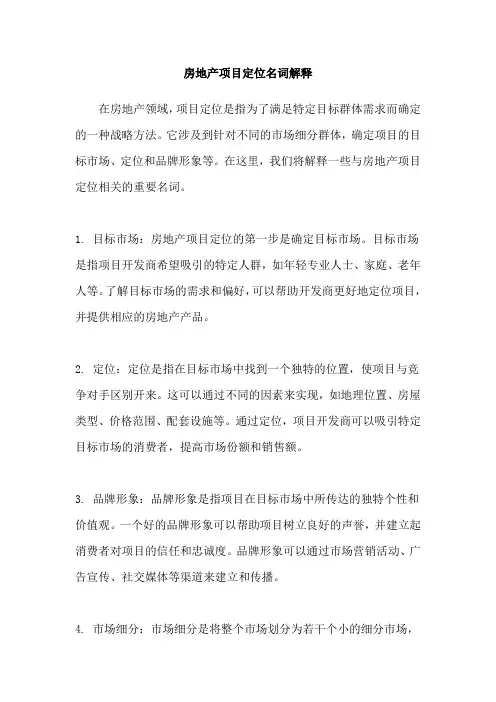 房地产项目定位名词解释

在房地产领域，项目定位是指为了满足特定目标群体需求而确定的一种战略方法。它涉及到针对不同的市场细分群体，确定项目的目标市场、定位和品牌形象等。在这里，我们将解释一些与房地产项目定位相关的重要名词。

1. 目标市场：房地产项目定位的第一步是确定目标市场。目标市场是指项目开发商希望吸引的特定人群，如年轻专业人士、家庭、老年人等。了解目标市场的需求和偏好，可以帮助开发商更好地定位项目，并提供相应的房地产产品。

2. 定位：定位是指在目标市场中找到一个独特的位置，使项目与竞争对手区别开来。这可以通过不同的因素来实现，如地理位置、房屋类型、价格范围、配套设施等。通过定位，项目开发商可以吸引特定目标市场的消费者，提高市场份额和销售额。

3. 品牌形象：品牌形象是指项目在目标市场中所传达的独特个性和价值观。一个好的品牌形象可以帮助项目树立良好的声誉，并建立起消费者对项目的信任和忠诚度。品牌形象可以通过市场营销活动、广告宣传、社交媒体等渠道来建立和传播。

4. 市场细分：市场细分是将整个市场划分为若干个小的细分市场，